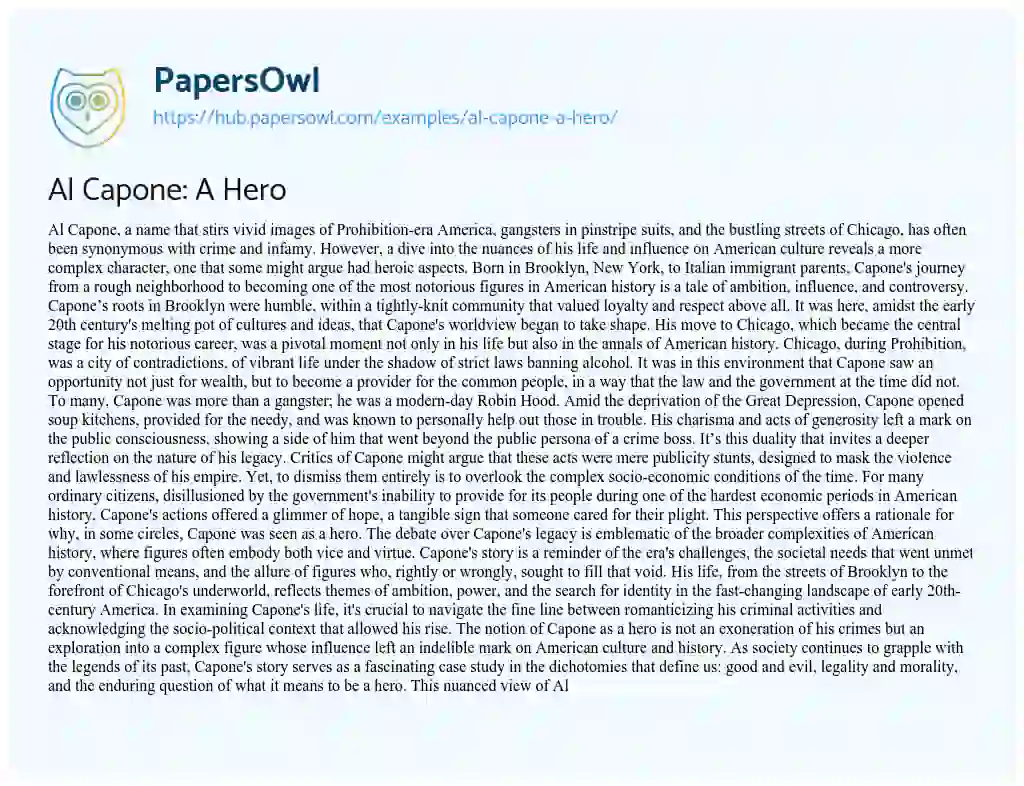 PapersOwl
https://hub.papersowl.com/examples/al-capone-a-hero/

Al Capone: A Hero

Al Capone, a name that stirs vivid images of Prohibition-era America, gangsters in pinstripe suits, and the bustling streets of Chicago, has often been synonymous with crime and infamy. However, a dive into the nuances of his life and influence on American culture reveals a more complex character, one that some might argue had heroic aspects. Born in Brooklyn, New York, to Italian immigrant parents, Capone's journey from a rough neighborhood to becoming one of the most notorious figures in American history is a tale of ambition, influence, and controversy. Capone's roots in Brooklyn were humble, within a tightly-knit community that valued loyalty and respect above all. It was here, amidst the early 20th century's melting pot of cultures and ideas, that Capone's worldview began to take shape. His move to Chicago, which became the central stage for his notorious career, was a pivotal moment not only in his life but also in the annals of American history. Chicago, during Prohibition, was a city of contradictions, of vibrant life under the shadow of strict laws banning alcohol. It was in this environment that Capone saw an opportunity not just for wealth, but to become a provider for the common people, in a way that the law and the government at the time did not. To many, Capone was more than a gangster; he was a modern-day Robin Hood. Amid the deprivation of the Great Depression, Capone opened soup kitchens, provided for the needy, and was known to personally help out those in trouble. His charisma and acts of generosity left a mark on the public consciousness, showing a side of him that went beyond the public persona of a crime boss. It's this duality that invites a deeper reflection on the nature of his legacy. Critics of Capone might argue that these acts were mere publicity stunts, designed to mask the violence and lawlessness of his empire. Yet, to dismiss them entirely is to overlook the complex socio-economic conditions of the time. For many ordinary citizens, disillusioned by the government's inability to provide for its people during one of the hardest economic periods in American history, Capone's actions offered a glimmer of hope, a tangible sign that someone cared for their plight. This perspective offers a rationale for why, in some circles, Capone was seen as a hero. The debate over Capone's legacy is emblematic of the broader complexities of American history, where figures often embody both vice and virtue. Capone's story is a reminder of the era's challenges, the societal needs that went unmet by conventional means, and the allure of figures who, rightly or wrongly, sought to fill that void. His life, from the streets of Brooklyn to the forefront of Chicago's underworld, reflects themes of ambition, power, and the search for identity in the fast-changing landscape of early 20th-century America. In examining Capone's life, it's crucial to navigate the fine line between romanticizing his criminal activities and acknowledging the socio-political context that allowed his rise. The notion of Capone as a hero is not an exoneration of his crimes but an exploration into a complex figure whose influence left an indelible mark on American culture and history. As society continues to grapple with the legends of its past, Capone's story serves as a fascinating case study in the dichotomies that define us: good and evil, legality and morality, and the enduring question of what it means to be a hero. This nuanced view of Al